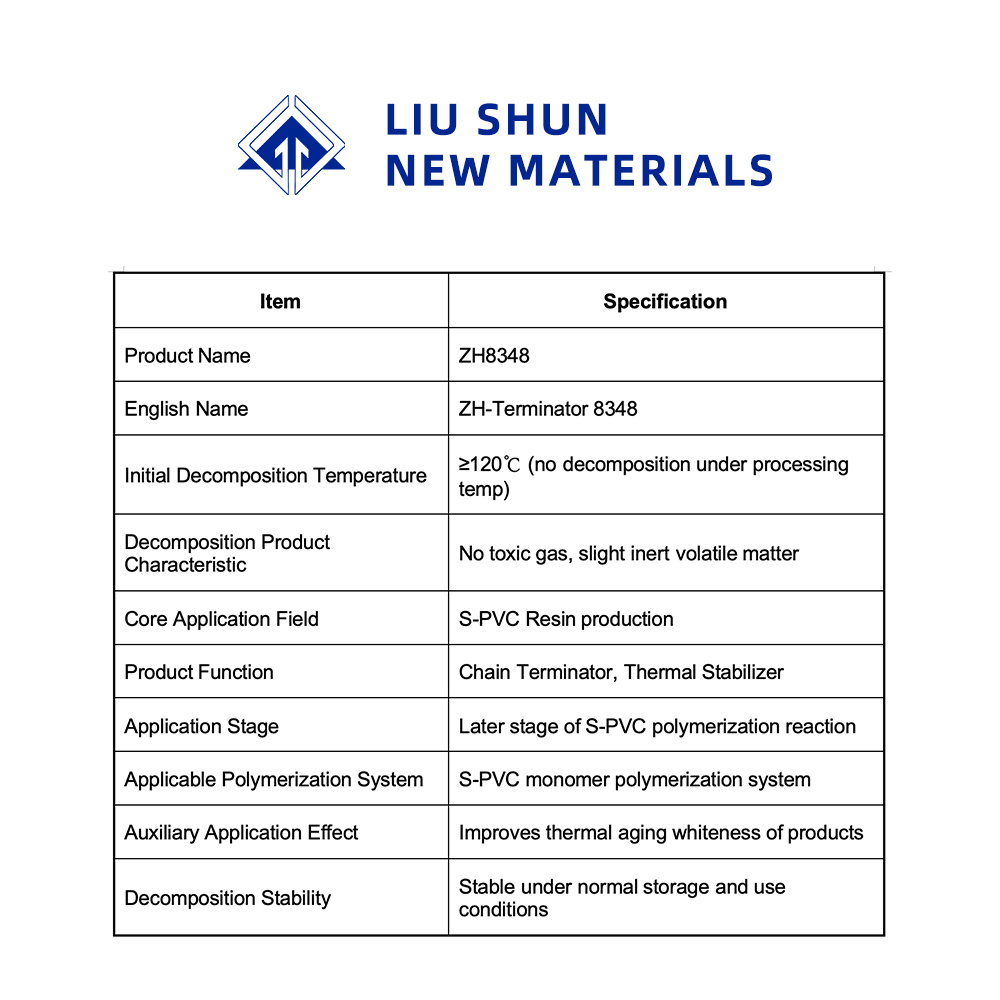 LIU SHUN
NEW MATERIALS

| Item | Specification |
|---|---|
| Product Name | ZH8348 |
| English Name | ZH-Terminator 8348 |
| Initial Decomposition Temperature | ≥120℃ (no decomposition under processing temp) |
| Decomposition Product Characteristic | No toxic gas, slight inert volatile matter |
| Core Application Field | S-PVC Resin production |
| Product Function | Chain Terminator, Thermal Stabilizer |
| Application Stage | Later stage of S-PVC polymerization reaction |
| Applicable Polymerization System | S-PVC monomer polymerization system |
| Auxiliary Application Effect | Improves thermal aging whiteness of products |
| Decomposition Stability | Stable under normal storage and use conditions |